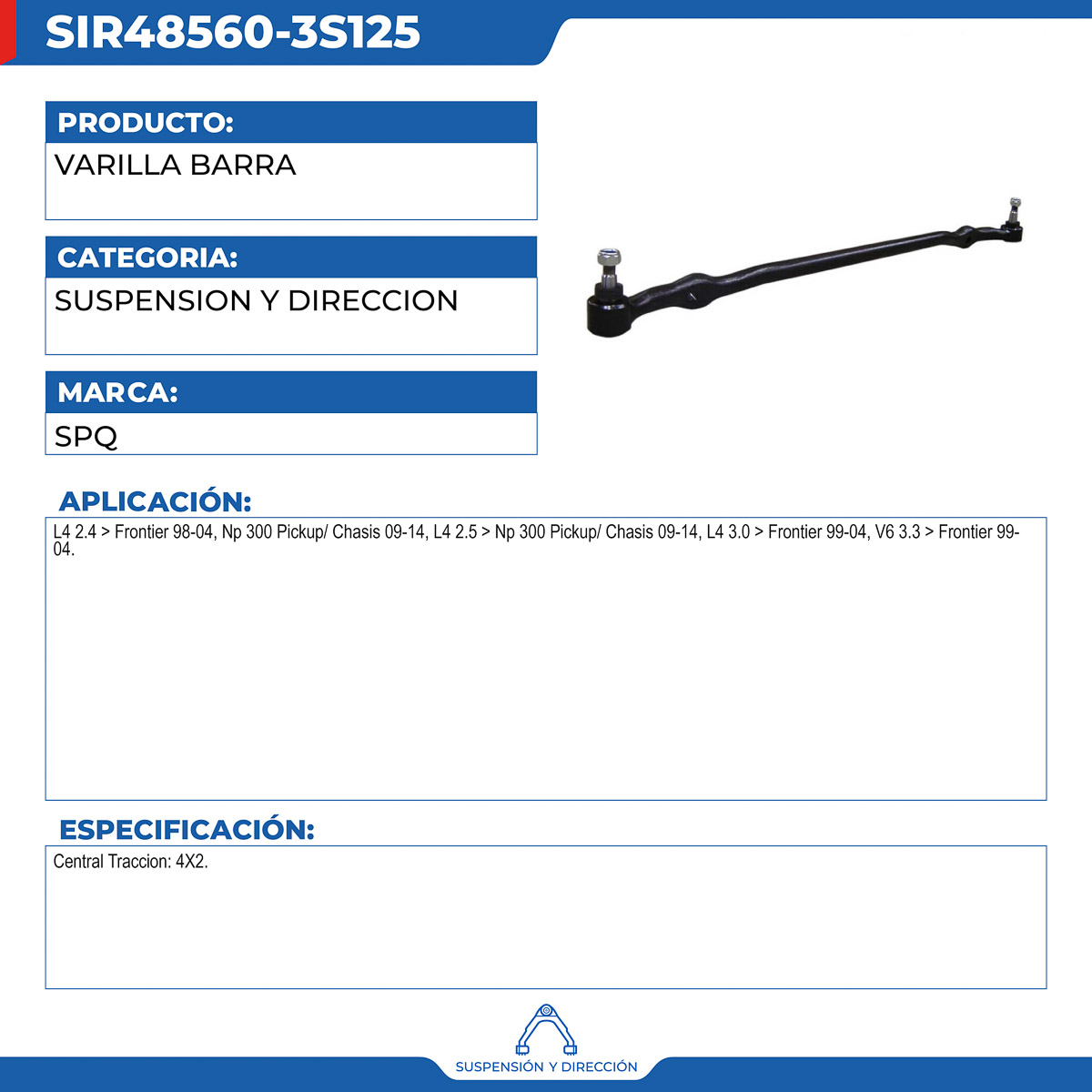 SIR48560-3S125

PRODUCTO:

VARILLA BARRA

CATEGORIA:

SUSPENSION Y DIRECCION

MARCA:

SPQ

APLICACIÓN:

L4 2.4 > Frontier 98-04, Np 300 Pickup/ Chasis 09-14, L4 2.5 > Np 300 Pickup/ Chasis 09-14, L4 3.0 > Frontier 99-04, V6 3.3 > Frontier 99-04.

ESPECIFICACIÓN:

Central Traccion: 4X2.

SUSPENSIÓN Y DIRECCIÓN